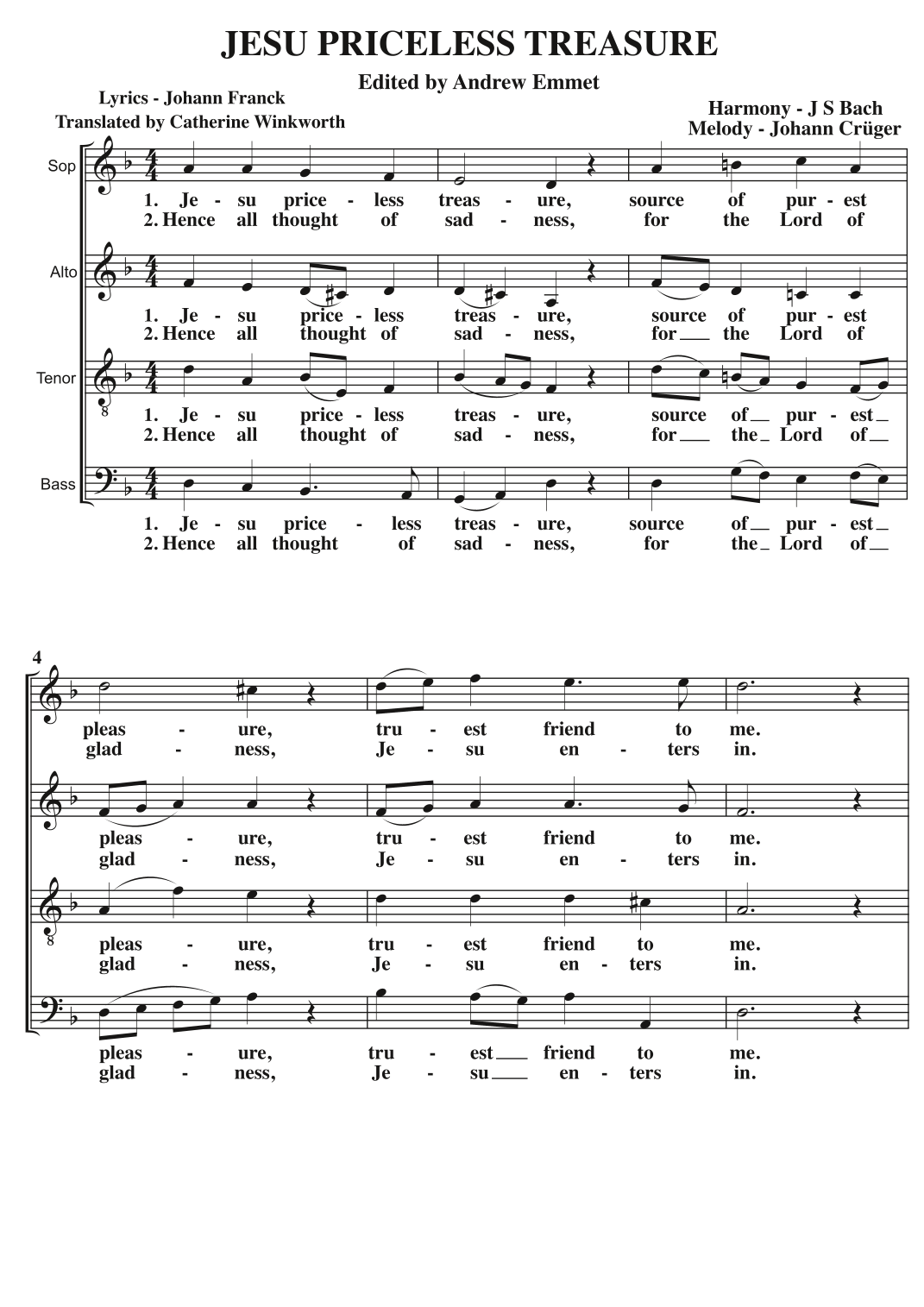 JESU PRICELESS TREASURE

Edited by Andrew Emmet

Lyrics - Johann Franck
Translated by Catherine Winkworth

Harmony - J S Bach
Melody - Johann Crüger

Sop

1. Je - su price - less treas - ure, source of pur - est
2. Hence all thought of sad - ness, for the Lord of

Alto

1. Je - su price - less treas - ure, source of pur - est
2. Hence all thought of sad - ness, for the Lord of

Tenor

1. Je - su price - less treas - ure, source of pur - est
2. Hence all thought of sad - ness, for the Lord of

Bass

1. Je - su price - less treas - ure, source of pur - est
2. Hence all thought of sad - ness, for the Lord of

4

pleas - ure, tru - est friend to me.
glad - ness, Je - su en - ters in.

pleas - ure, tru - est friend to me.
glad - ness, Je - su en - ters in.

pleas - ure, tru - est friend to me.
glad - ness, Je - su en - ters in.

pleas - ure, tru - est friend to me.
glad - ness, Je - su en - ters in.